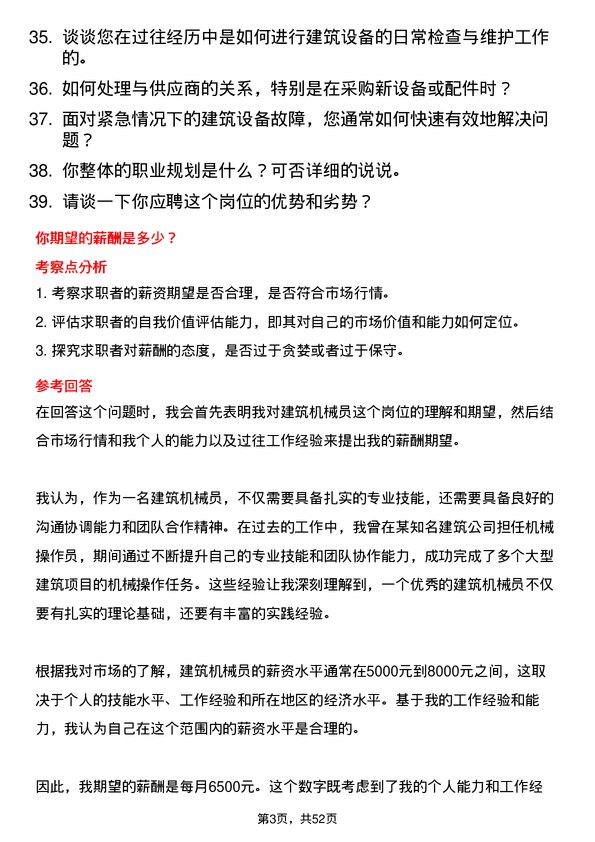 35. 谈谈您在过往经历中是如何进行建筑设备的日常检查与维护工作的。

36. 如何处理与供应商的关系，特别是在采购新设备或配件时？

37. 面对紧急情况下的建筑设备故障，您通常如何快速有效地解决问题？

38. 你整体的职业规划是什么？可否详细的说说。

39. 请谈一下你应聘这个岗位的优势和劣势？

你期望的薪酬是多少？

考察点分析

1. 考察求职者的薪资期望是否合理，是否符合市场行情。

2. 评估求职者的自我价值评估能力，即其对自己的市场价值和能力如何定位。

3. 探究求职者对薪酬的态度，是否过于贪婪或者过于保守。

参考回答

在回答这个问题时，我会首先表明我对建筑机械员这个岗位的理解和期望，然后结合市场行情和我个人的能力以及过往工作经验来提出我的薪酬期望。

我认为，作为一名建筑机械员，不仅需要具备扎实的专业技能，还需要具备良好的沟通协调能力和团队合作精神。在过去的工作中，我曾在某知名建筑公司担任机械操作员，期间通过不断提升自己的专业技能和团队协作能力，成功完成了多个大型建筑项目的机械操作任务。这些经验让我深刻理解到，一个优秀的建筑机械员不仅要有扎实的理论基础，还要有丰富的实践经验。

根据我对市场的了解，建筑机械员的薪资水平通常在5000元到8000元之间，这取决于个人的技能水平、工作经验和所在地区的经济水平。基于我的工作经验和能力，我认为自己在这个范围内的薪资水平是合理的。

因此，我期望的薪酬是每月6500元。这个数字既考虑到了我的个人能力和工作经

第3页，共52页